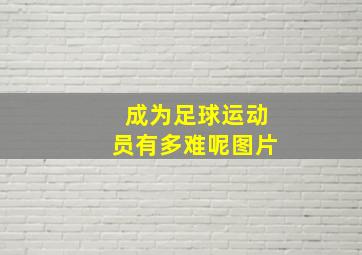 成为足球运动员有多难呢图片